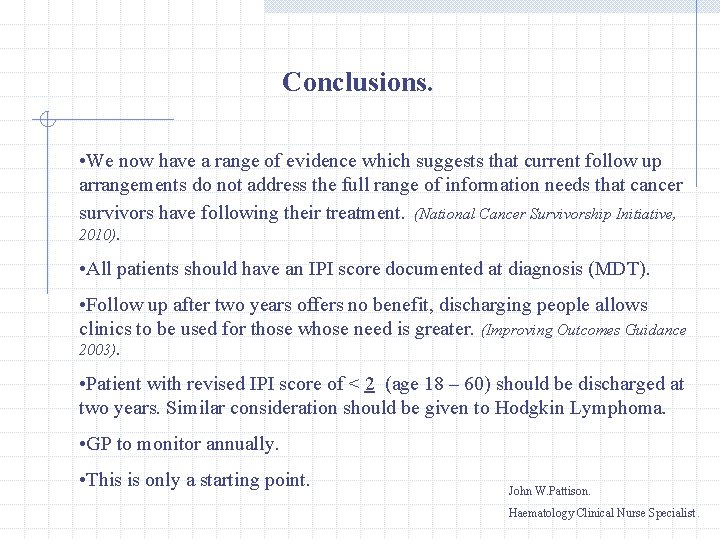 Conclusions.

•We now have a range of evidence which suggests that current follow up arrangements do not address the full range of information needs that cancer survivors have following their treatment. (National Cancer Survivorship Initiative, 2010).

•All patients should have an IPI score documented at diagnosis (MDT).

•Follow up after two years offers no benefit, discharging people allows clinics to be used for those whose need is greater. (Improving Outcomes Guidance 2003).

•Patient with revised IPI score of < 2 (age 18 – 60) should be discharged at two years. Similar consideration should be given to Hodgkin Lymphoma.

•GP to monitor annually.

•This is only a starting point.

John W.Pattison.

Haematology Clinical Nurse Specialist.